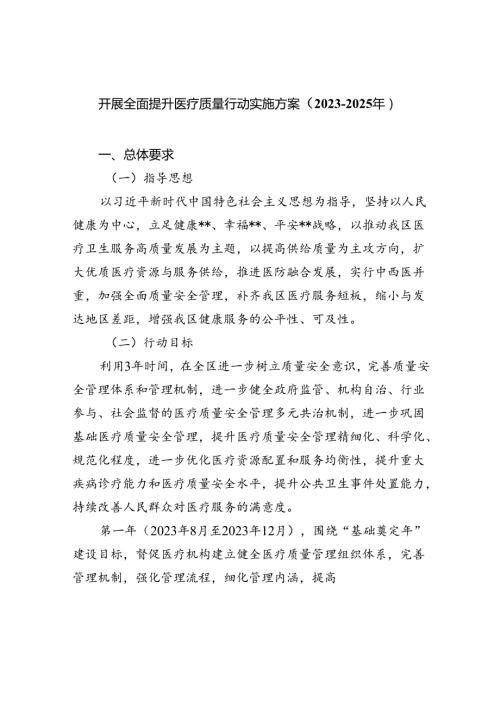 开展全面提升医疗质量行动实施方案（2023-2025年）

一、总体要求

（一）指导思想

以习近平新时代中国特色社会主义思想为指导，坚持以人民健康为中心，立足健康**、幸福**、平安**战略，以推动我区医疗卫生服务高质量发展为主题，以提高供给质量为主攻方向，扩大优质医疗资源与服务供给，推进医防融合发展，实行中西医并重，加强全面质量安全管理，补齐我区医疗服务短板，缩小与发达地区差距，增强我区健康服务的公平性、可及性。

（二）行动目标

利用3年时间，在全区进一步树立质量安全意识，完善质量安全管理体系和管理机制，进一步健全政府监管、机构自治、行业参与、社会监督的医疗质量安全管理多元共治机制，进一步巩固基础医疗质量安全管理，提升医疗质量安全管理精细化、科学化、规范化程度，进一步优化医疗资源配置和服务均衡性，提升重大疾病诊疗能力和医疗质量安全水平，提升公共卫生事件处置能力，持续改善人民群众对医疗服务的满意度。

第一年（2023年8月至2023年12月），围绕“基础奠定年”建设目标，督促医疗机构建立健全医疗质量管理组织体系，完善管理机制，强化管理流程，细化管理内涵，提高